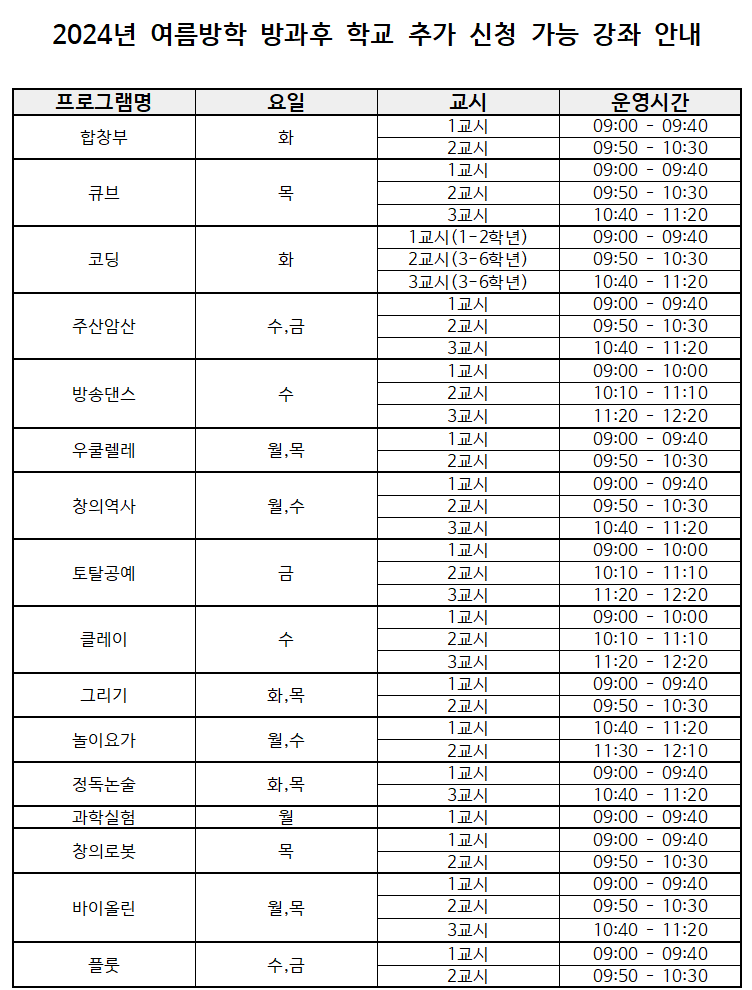 2024년 여름방학 방과후 학교 추가 신청 가능 강좌 안내

| 프로그램명 | 요일 | 교시 | 운영시간 |
|---|---|---|---|
| 합창부 | 화 | 1교시 | 09:00 - 09:40 |
| | | 2교시 | 09:50 - 10:30 |
| 큐브 | 목 | 1교시 | 09:00 - 09:40 |
| | | 2교시 | 09:50 - 10:30 |
| | | 3교시 | 10:40 - 11:20 |
| 코딩 | 화 | 1교시(1-2학년) | 09:00 - 09:40 |
| | | 2교시(3-6학년) | 09:50 - 10:30 |
| | | 3교시(3-6학년) | 10:40 - 11:20 |
| 주산암산 | 수,금 | 1교시 | 09:00 - 09:40 |
| | | 2교시 | 09:50 - 10:30 |
| | | 3교시 | 10:40 - 11:20 |
| 방송댄스 | 수 | 1교시 | 09:00 - 10:00 |
| | | 2교시 | 10:10 - 11:10 |
| | | 3교시 | 11:20 - 12:20 |
| 우쿨렐레 | 월,목 | 1교시 | 09:00 - 09:40 |
| | | 2교시 | 09:50 - 10:30 |
| 창의역사 | 월,수 | 1교시 | 09:00 - 09:40 |
| | | 2교시 | 09:50 - 10:30 |
| | | 3교시 | 10:40 - 11:20 |
| 토탈공예 | 금 | 1교시 | 09:00 - 10:00 |
| | | 2교시 | 10:10 - 11:10 |
| | | 3교시 | 11:20 - 12:20 |
| 클레이 | 수 | 1교시 | 09:00 - 10:00 |
| | | 2교시 | 10:10 - 11:10 |
| | | 3교시 | 11:20 - 12:20 |
| 그리기 | 화,목 | 1교시 | 09:00 - 09:40 |
| | | 2교시 | 09:50 - 10:30 |
| 놀이요가 | 월,수 | 1교시 | 10:40 - 11:20 |
| | | 2교시 | 11:30 - 12:10 |
| 정독논술 | 화,목 | 1교시 | 09:00 - 09:40 |
| | | 3교시 | 10:40 - 11:20 |
| 과학실험 | 월 | 1교시 | 09:00 - 09:40 |
| 창의로봇 | 목 | 1교시 | 09:00 - 09:40 |
| | | 2교시 | 09:50 - 10:30 |
| 바이올린 | 월,목 | 1교시 | 09:00 - 09:40 |
| | | 2교시 | 09:50 - 10:30 |
| | | 3교시 | 10:40 - 11:20 |
| 플룻 | 수,금 | 1교시 | 09:00 - 09:40 |
| | | 2교시 | 09:50 - 10:30 |